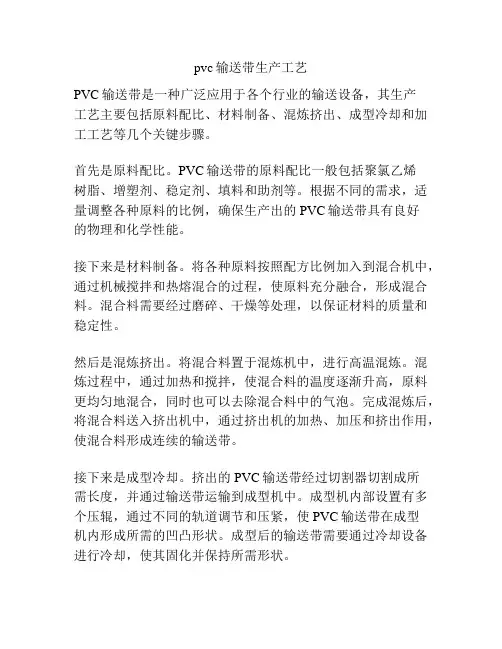 pvc 输送带生产工艺

PVC 输送带是一种广泛应用于各个行业的输送设备，其生产工艺主要包括原料配比、材料制备、混炼挤出、成型冷却和加工工艺等几个关键步骤。

首先是原料配比。PVC 输送带的原料配比一般包括聚氯乙烯树脂、增塑剂、稳定剂、填料和助剂等。根据不同的需求，适量调整各种原料的比例，确保生产出的 PVC 输送带具有良好的物理和化学性能。

接下来是材料制备。将各种原料按照配方比例加入到混合机中，通过机械搅拌和热熔混合的过程，使原料充分融合，形成混合料。混合料需要经过磨碎、干燥等处理，以保证材料的质量和稳定性。

然后是混炼挤出。将混合料置于混炼机中，进行高温混炼。混炼过程中，通过加热和搅拌，使混合料的温度逐渐升高，原料更均匀地混合，同时也可以去除混合料中的气泡。完成混炼后，将混合料送入挤出机中，通过挤出机的加热、加压和挤出作用，使混合料形成连续的输送带。

接下来是成型冷却。挤出的 PVC 输送带经过切割器切割成所需长度，并通过输送带运输到成型机中。成型机内部设置有多个压辊，通过不同的轨道调节和压紧，使 PVC 输送带在成型机内形成所需的凹凸形状。成型后的输送带需要通过冷却设备进行冷却，使其固化并保持所需形状。